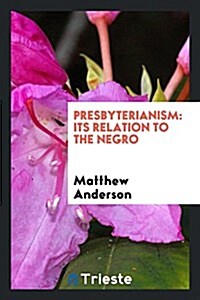 PRESBYTERIANISM: ITS RELATION TO THE NEGRO

Matthew Anderson

Trieste